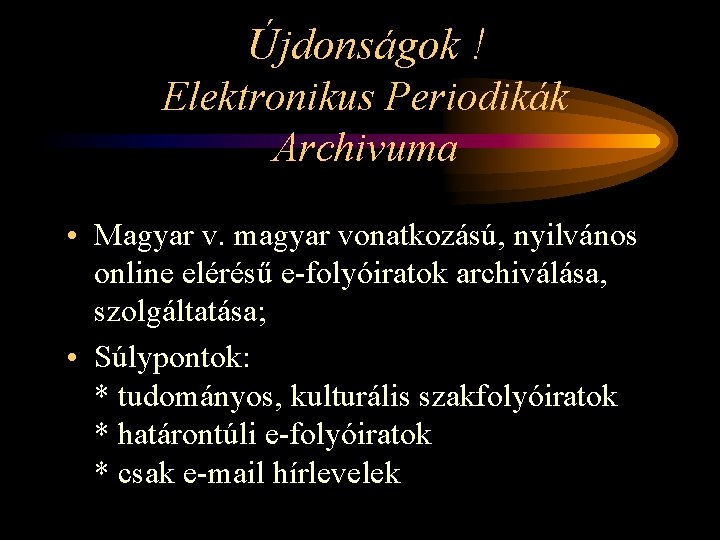 Újdonságok !
Elektronikus Periodikák Archivuma

• Magyar v. magyar vonatkozású, nyilvános online elérésű e-folyóiratok archiválása, szolgáltatása;

• Súlypontok:
* tudományos, kulturális szakfolyóiratok
* határontúli e-folyóiratok
* csak e-mail hírlevelek